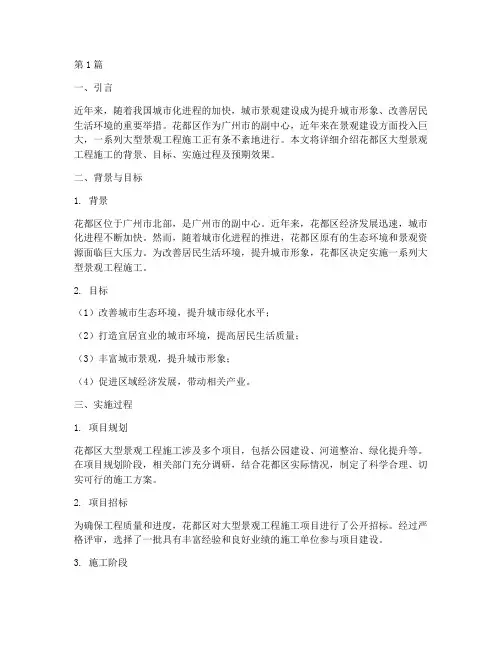 第1篇

一、引言

近年来，随着我国城市化进程的加快，城市景观建设成为提升城市形象、改善居民生活环境的重要举措。花都区作为广州市的副中心，近年来在景观建设方面投入巨大，一系列大型景观工程施工正有条不紊地进行。本文将详细介绍花都区大型景观工程施工的背景、目标、实施过程及预期效果。

二、背景与目标

1. 背景

花都区位于广州市北部，是广州市的副中心。近年来，花都区经济发展迅速，城市化进程不断加快。然而，随着城市化进程的推进，花都区原有的生态环境和景观资源面临巨大压力。为改善居民生活环境，提升城市形象，花都区决定实施一系列大型景观工程施工。

2. 目标

（1）改善城市生态环境，提升城市绿化水平；

（2）打造宜居宜业的城市环境，提高居民生活质量；

（3）丰富城市景观，提升城市形象；

（4）促进区域经济发展，带动相关产业。

三、实施过程

1. 项目规划

花都区大型景观工程施工涉及多个项目，包括公园建设、河道整治、绿化提升等。在项目规划阶段，相关部门充分调研，结合花都区实际情况，制定了科学合理、切实可行的施工方案。

2. 项目招标

为确保工程质量和进度，花都区对大型景观工程施工项目进行了公开招标。经过严格评审，选择了一批具有丰富经验和良好业绩的施工单位参与项目建设。

3. 施工阶段